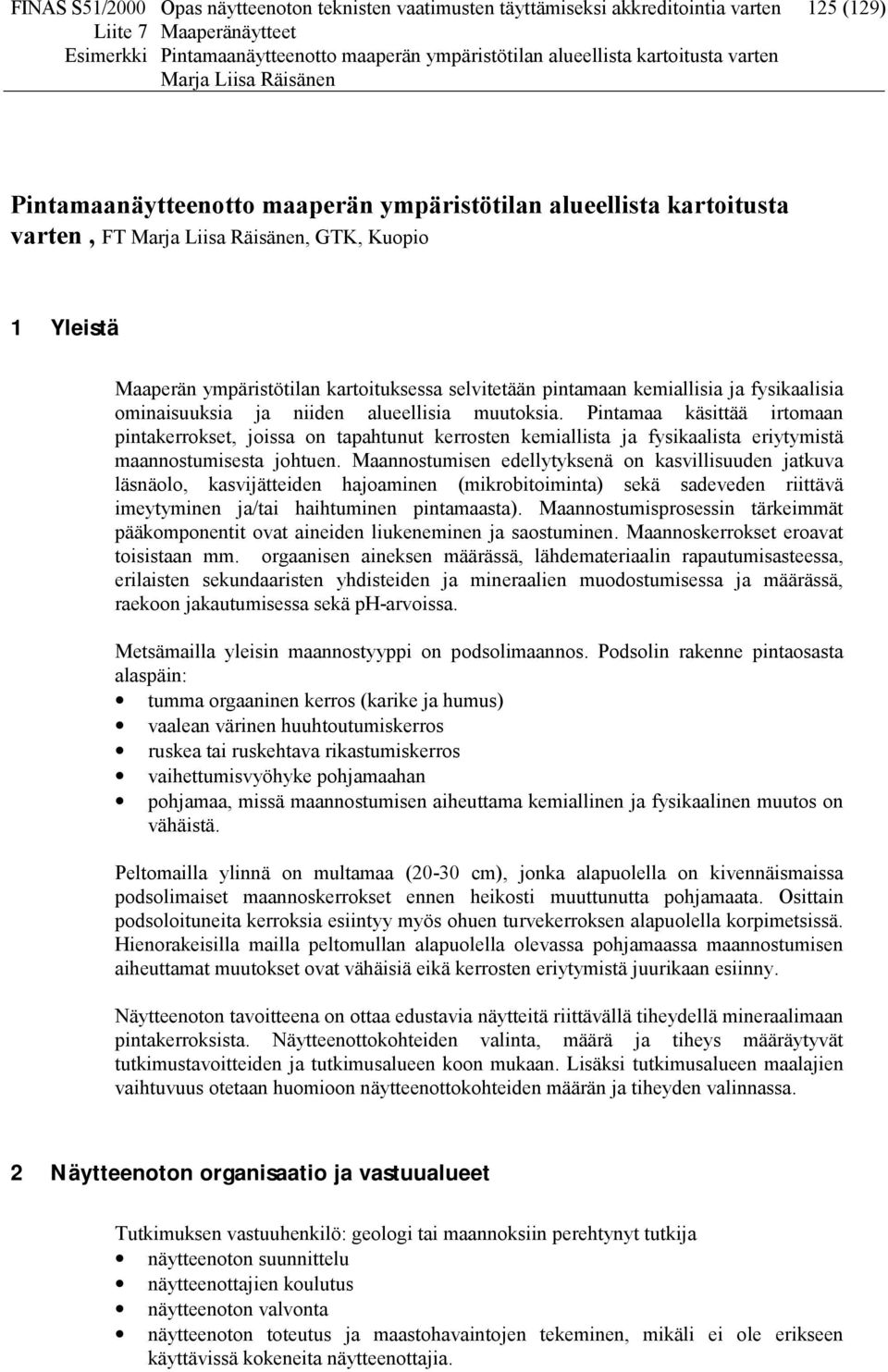 FINAS S51/2000 Opas näytteenoton teknisten vaatimusten täyttämiseksi akkreditointia varten 125 (129)
Liite 7 Maaperänäytteet
Esimerkki Pintamaanäytteenotto maaperän ympäristötilan alueellista kartoitusta varten
Marja Liisa Räisänen

Pintamaanäytteenotto maaperän ympäristötilan alueellista kartoitusta varten , FT Marja Liisa Räisänen, GTK, Kuopio

1 Yleistä

Maaperän ympäristötilan kartoituksessa selvitetään pintamaan kemiallisia ja fysikaalisia ominaisuuksia ja niiden alueellisia muutoksia. Pintamaa käsittää irtomaan pintakerrokset, joissa on tapahtunut kerrosten kemiallista ja fysikaalista eriytymistä maannostumisesta johtuen. Maannostumisen edellytyksenä on kasvillisuuden jatkuva läsnäolo, kasvijätteiden hajoaminen (mikrobitoiminta) sekä sadeveden riittävä imeytyminen ja/tai haihtuminen pintamaasta). Maannostumisprosessin tärkeimmät pääkomponentit ovat aineiden liukeneminen ja saostuminen. Maannoskerrokset eroavat toisistaan mm. orgaanisen aineksen määrässä, lähdemateriaalin rapautumisasteessa, erilaisten sekundaaristen yhdisteiden ja mineraalien muodostumisessa ja määrässä, raekoon jakautumisessa sekä pH-arvoissa.

Metsämailla yleisin maannostyyppi on podsolimaannos. Podsolin rakenne pintaosasta alaspäin:
• tumma orgaaninen kerros (karike ja humus)
• vaalean värinen huuhtoutumiskerros
• ruskea tai ruskehtava rikastumiskerros
• vaihettumisvyöhyke pohjamaahan
• pohjamaa, missä maannostumisen aiheuttama kemiallinen ja fysikaalinen muutos on vähäistä.

Peltomailla ylinnä on multamaa (20-30 cm), jonka alapuolella on kivennäismaissa podsolimaiset maannoskerrokset ennen heikosti muuttunutta pohjamaata. Osittain podsoloituneita kerroksia esiintyy myös ohuen turvekerroksen alapuolella korpimetsissä. Hienorakeisilla mailla peltomullan alapuolella olevassa pohjamaassa maannostumisen aiheuttamat muutokset ovat vähäisiä eikä kerrosten eriytymistä juurikaan esiinny.

Näytteenoton tavoitteena on ottaa edustavia näytteitä riittävällä tiheydellä mineraalimaan pintakerroksista. Näytteenottokohteiden valinta, määrä ja tiheys määräytyvät tutkimustavoitteiden ja tutkimusalueen koon mukaan. Lisäksi tutkimusalueen maalajien vaihtuvuus otetaan huomioon näytteenottokohteiden määrän ja tiheyden valinnassa.

2 Näytteenoton organisaatio ja vastuualueet

Tutkimuksen vastuuhenkilö: geologi tai maannoksiin perehtynyt tutkija
• näytteenoton suunnittelu
• näytteenottajien koulutus
• näytteenoton valvonta
• näytteenoton toteutus ja maastohavaintojen tekeminen, mikäli ei ole erikseen käyttävissä kokeneita näytteenottajia.